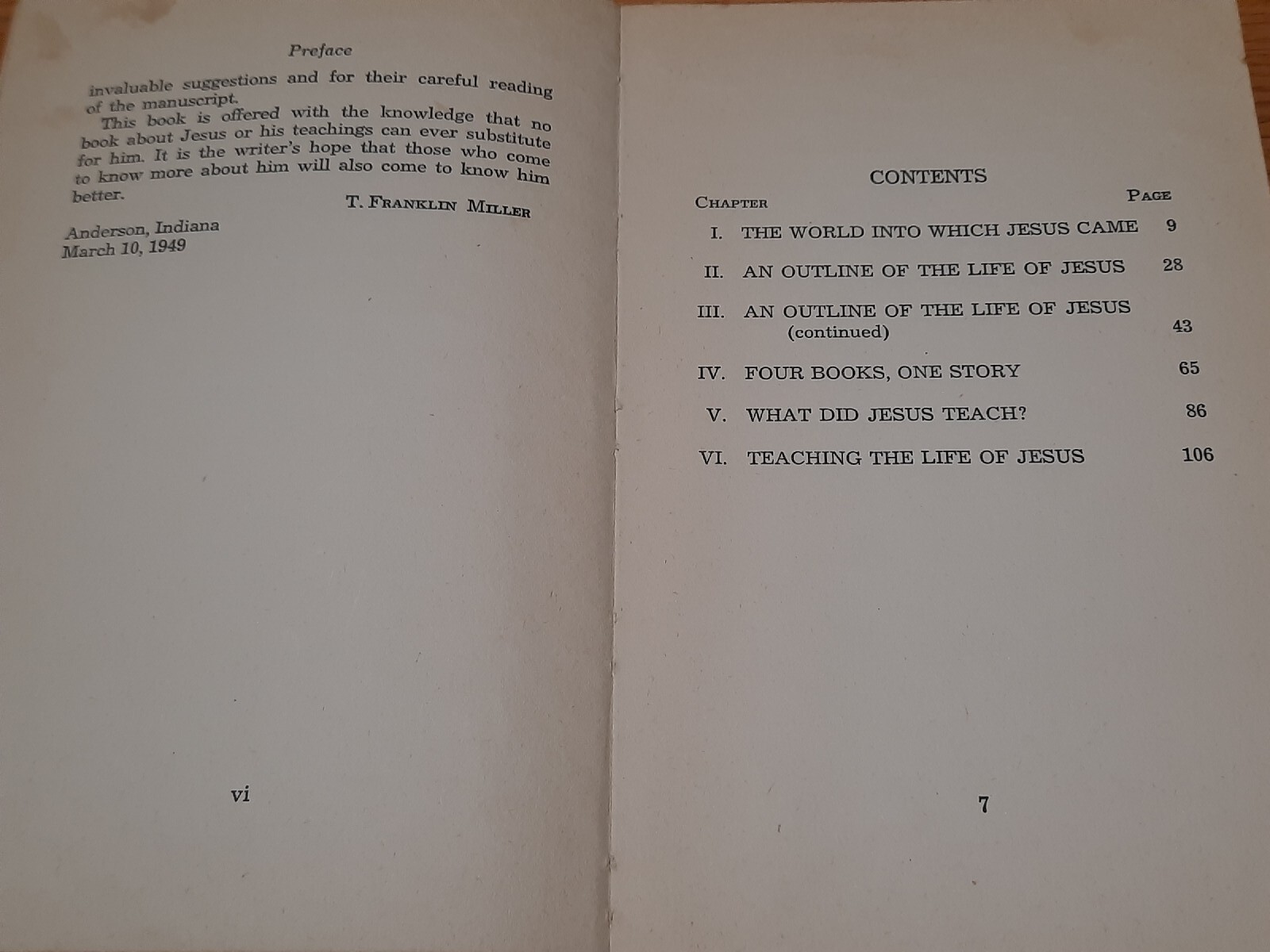 Preface

invaluable suggestions and for their careful reading of the manuscript.

This book is offered with the knowledge that no book about Jesus or his teachings can ever substitute for him. It is the writer's hope that those who come to know more about him will also come to know him better.

T. FRANKLIN MILLER

Anderson, Indiana
March 10, 1949

vi

CONTENTS

| CHAPTER | | PAGE |
|---|---|---|
| I. | THE WORLD INTO WHICH JESUS CAME | 9 |
| II. | AN OUTLINE OF THE LIFE OF JESUS | 28 |
| III. | AN OUTLINE OF THE LIFE OF JESUS (continued) | 43 |
| IV. | FOUR BOOKS, ONE STORY | 65 |
| V. | WHAT DID JESUS TEACH? | 86 |
| VI. | TEACHING THE LIFE OF JESUS | 106 |

7